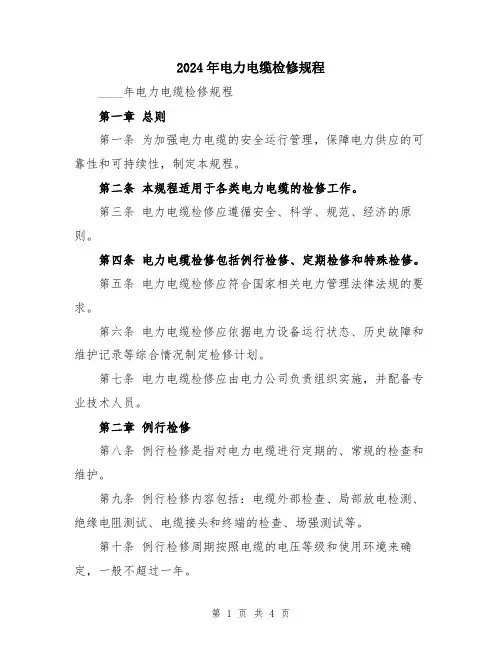 2024年电力电缆检修规程

____年电力电缆检修规程

第一章 总则

第一条 为加强电力电缆的安全运行管理，保障电力供应的可靠性和可持续性，制定本规程。

第二条 本规程适用于各类电力电缆的检修工作。

第三条 电力电缆检修应遵循安全、科学、规范、经济的原则。

第四条 电力电缆检修包括例行检修、定期检修和特殊检修。

第五条 电力电缆检修应符合国家相关电力管理法律法规的要求。

第六条 电力电缆检修应依据电力设备运行状态、历史故障和维护记录等综合情况制定检修计划。

第七条 电力电缆检修应由电力公司负责组织实施，并配备专业技术人员。

第二章 例行检修

第八条 例行检修是指对电力电缆进行定期的、常规的检查和维护。

第九条 例行检修内容包括：电缆外部检查、局部放电检测、绝缘电阻测试、电缆接头和终端的检查、场强测试等。

第十条 例行检修周期按照电缆的电压等级和使用环境来确定，一般不超过一年。

第 1 页 共 4 页